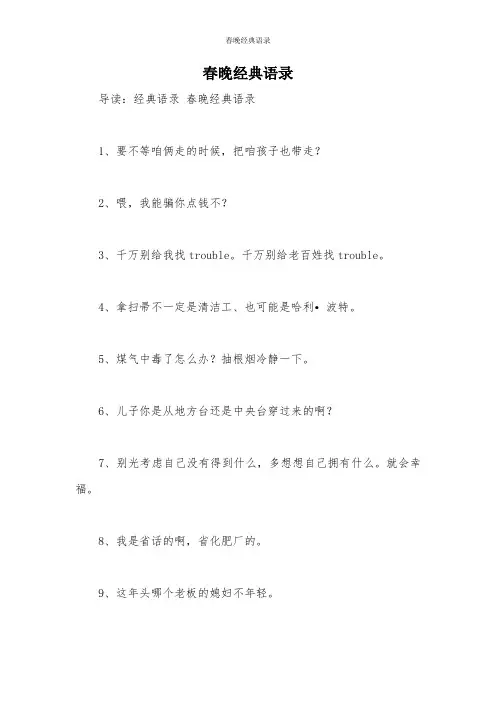 春晚经典语录

春晚经典语录

导读：经典语录 春晚经典语录

1、要不等咱俩走的时候，把咱孩子也带走？

2、喂，我能骗你点钱不？

3、千万别给我找 trouble。千万别给老百姓找 trouble。

4、拿扫帚不一定是清洁工、也可能是哈利• 波特。

5、煤气中毒了怎么办？抽根烟冷静一下。

6、儿子你是从地方台还是中央台穿过来的啊？

7、别光考虑自己没有得到什么，多想想自己拥有什么。就会幸福。

8、我是省话的啊，省化肥厂的。

9、这年头哪个老板的媳妇不年轻。